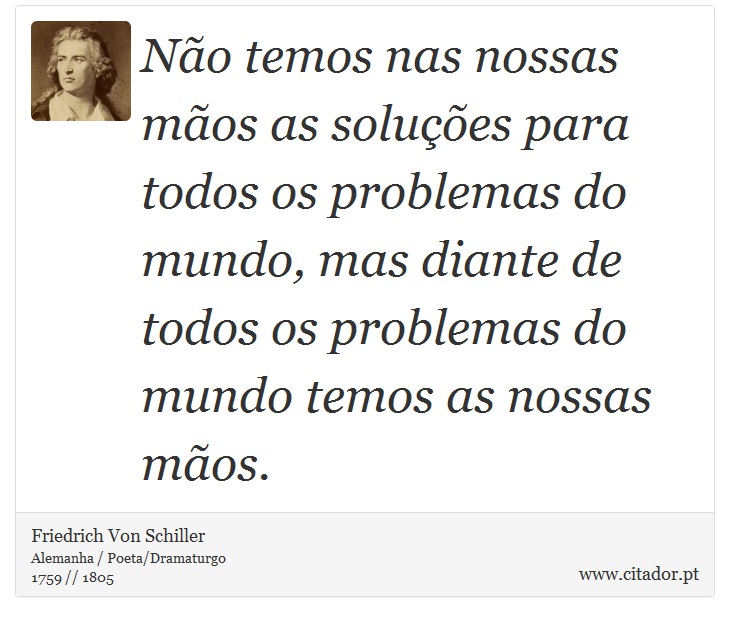 Não temos nas nossas mãos as soluções para todos os problemas do mundo, mas diante de todos os problemas do mundo temos as nossas mãos.

Friedrich Von Schiller
Alemanha / Poeta/Dramaturgo
1759 // 1805

www.citador.pt